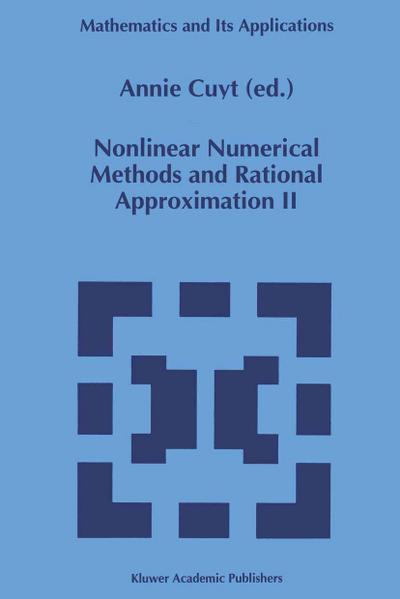 Mathematics and Its Applications

Annie Cuyt (ed.)

Nonlinear Numerical Methods and Rational Approximation II

Kluwer Academic Publishers